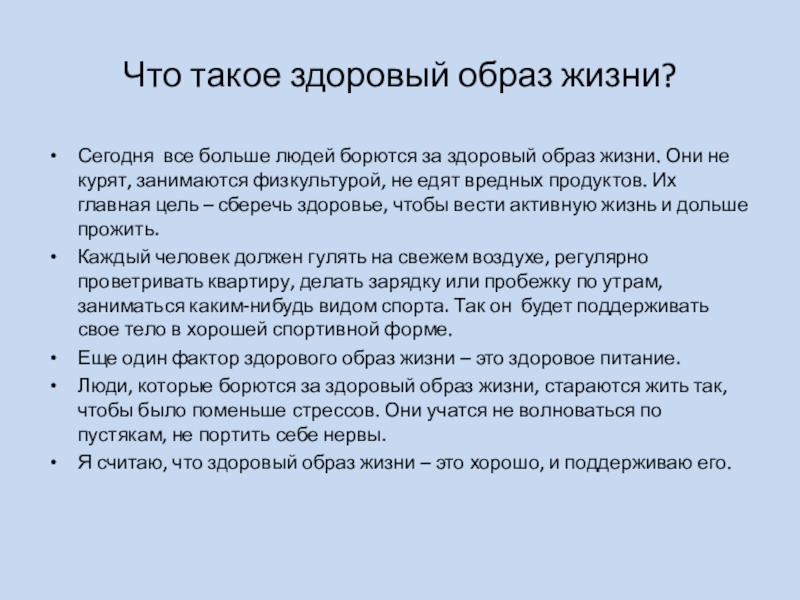 Что такое здоровый образ жизни?

• Сегодня все больше людей борются за здоровый образ жизни. Они не курят, занимаются физкультурой, не едят вредных продуктов. Их главная цель – сберечь здоровье, чтобы вести активную жизнь и дольше прожить.
• Каждый человек должен гулять на свежем воздухе, регулярно проветривать квартиру, делать зарядку или пробежку по утрам, заниматься каким-нибудь видом спорта. Так он будет поддерживать свое тело в хорошей спортивной форме.
• Еще один фактор здорового образ жизни – это здоровое питание.
• Люди, которые борются за здоровый образ жизни, стараются жить так, чтобы было поменьше стрессов. Они учатся не волноваться по пустякам, не портить себе нервы.
• Я считаю, что здоровый образ жизни – это хорошо, и поддерживаю его.